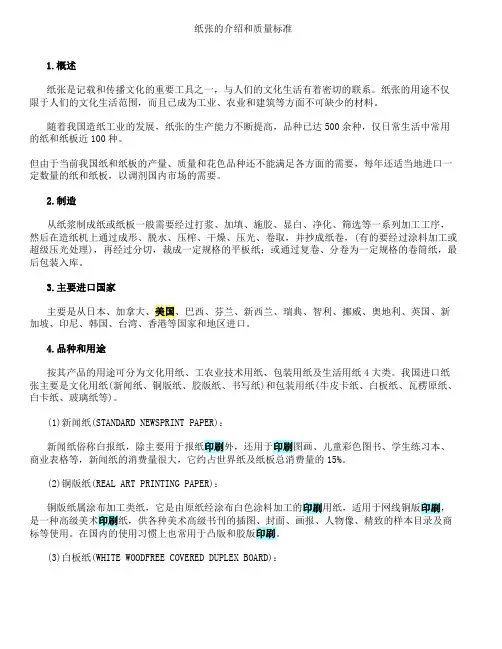 纸张的介绍和质量标准

1.概述

纸张是记载和传播文化的重要工具之一，与人们的文化生活有着密切的联系。纸张的用途不仅限于人们的文化生活范围，而且已成为工业、农业和建筑等方面不可缺少的材料。

随着我国造纸工业的发展，纸张的生产能力不断提高，品种已达500余种，仅日常生活中常用的纸和纸板近100种。

但由于当前我国纸和纸板的产量、质量和花色品种还不能满足各方面的需要，每年还适当地进口一定数量的纸和纸板，以调剂国内市场的需要。

2.制造

从纸浆制成纸或纸板一般需要经过打浆、加填、施胶、显白、净化、筛选等一系列加工工序，然后在造纸机上通过成形、脱水、压榨、干燥、压光、卷取，并抄成纸卷，(有的要经过涂料加工或超级压光处理)，再经过分切，裁成一定规格的平板纸；或通过复卷、分卷为一定规格的卷筒纸，最后包装入库。

3.主要进口国家

主要是从日本、加拿大、美国、巴西、芬兰、新西兰、瑞典、智利、挪威、奥地利、英国、新加坡、印尼、韩国、台湾、香港等国家和地区进口。

4.品种和用途

按其产品的用途可分为文化用纸、工农业技术用纸、包装用纸及生活用纸4大类。我国进口纸张主要是文化用纸(新闻纸、铜版纸、胶版纸、书写纸)和包装用纸(牛皮卡纸、白板纸、瓦楞原纸、白卡纸、玻璃纸等)。

(1)新闻纸(STANDARD NEWSPRINT PAPER)：

新闻纸俗称白报纸，除主要用于报纸印刷外，还用于印刷图画、儿童彩色图书、学生练习本、商业表格等，新闻纸的消费量很大，它约占世界纸及纸板总消费量的15%。

(2)铜版纸(REAL ART PRINTING PAPER)：

铜版纸属涂布加工类纸，它是由原纸经涂布白色涂料加工的印刷用纸，适用于网线铜版印刷，是一种高级美术印刷纸，供各种美术高级书刊的插图、封面、画报、人物像、精致的样本目录及商标等使用。在国内的使用习惯上也常用于凸版和胶版印刷。

(3)白板纸(WHITE WOODFREE COVERED DUPLEX BOARD)：